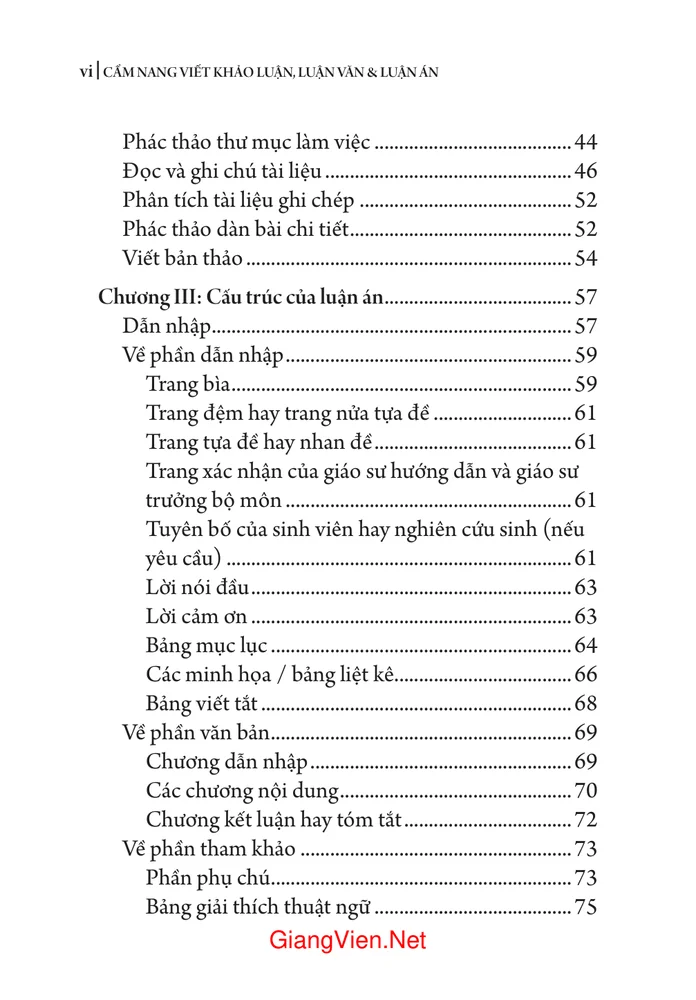 vi | CẨM NANG VIẾT KHẢO LUẬN, LUẬN VĂN & LUẬN ÁN

Phác thảo thư mục làm việc 44
Đọc và ghi chú tài liệu 46
Phân tích tài liệu ghi chép 52
Phác thảo dàn bài chi tiết 52
Viết bản thảo 54

Chương III: Cấu trúc của luận án 57
Dẫn nhập 57
Về phần dẫn nhập 59
Trang bìa 59
Trang đệm hay trang nửa tựa đề 61
Trang tựa đề hay nhan đề 61
Trang xác nhận của giáo sư hướng dẫn và giáo sư trưởng bộ môn 61
Tuyên bố của sinh viên hay nghiên cứu sinh (nếu yêu cầu) 61
Lời nói đầu 63
Lời cảm ơn 63
Bảng mục lục 64
Các minh họa / bảng liệt kê 66
Bảng viết tắt 68
Về phần văn bản 69
Chương dẫn nhập 69
Các chương nội dung 70
Chương kết luận hay tóm tắt 72
Về phần tham khảo 73
Phần phụ chú 73
Bảng giải thích thuật ngữ 75

GiangVien.Net